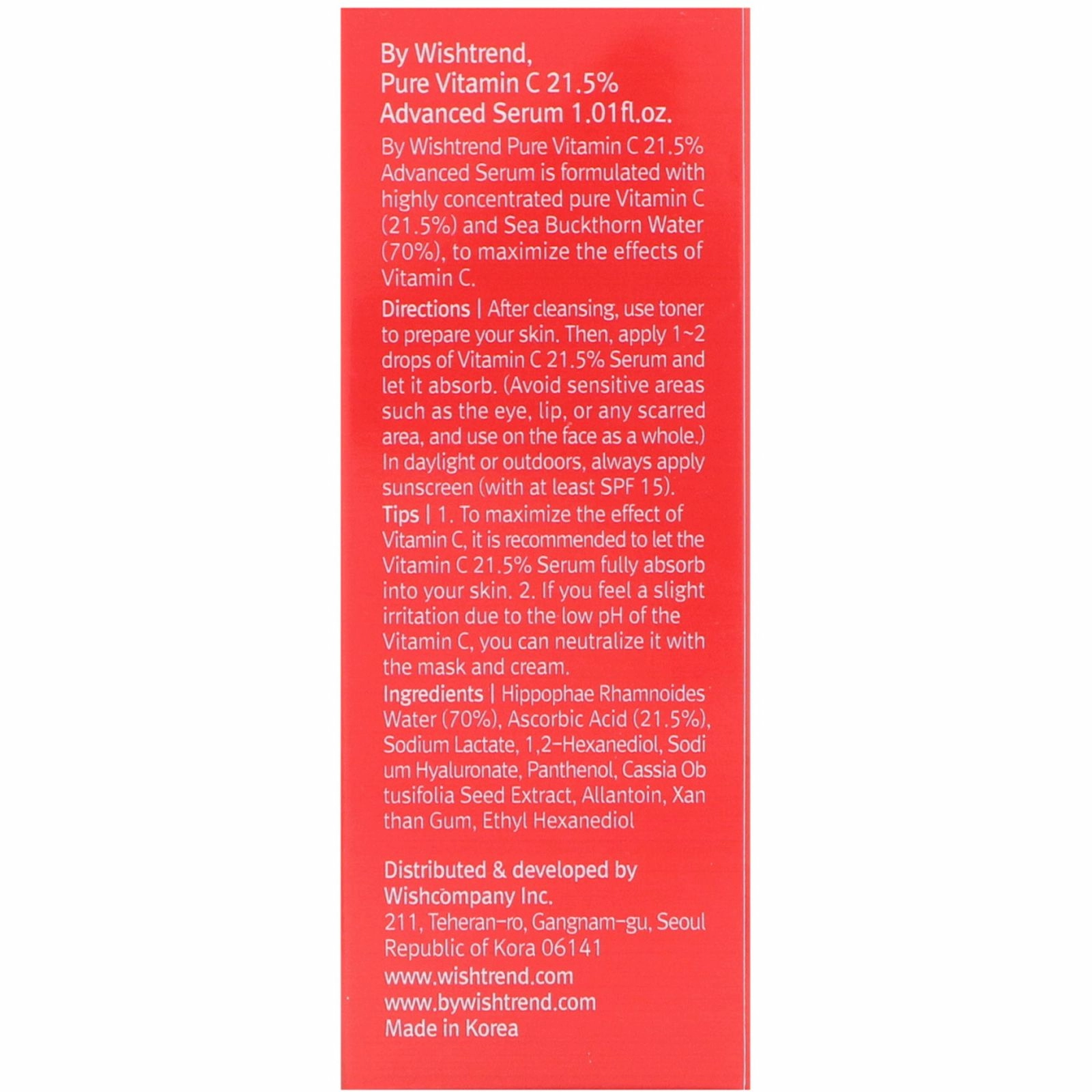 By Wishtrend,
Pure Vitamin C 21.5%
Advanced Serum 1.01fl.oz.

By Wishtrend Pure Vitamin C 21.5% Advanced Serum is formulated with highly concentrated pure Vitamin C (21.5%) and Sea Buckthorn Water (70%), to maximize the effects of Vitamin C.

Directions | After cleansing, use toner to prepare your skin. Then, apply 1~2 drops of Vitamin C 21.5% Serum and let it absorb. (Avoid sensitive areas such as the eye, lip, or any scarred area, and use on the face as a whole.) In daylight or outdoors, always apply sunscreen (with at least SPF 15).

Tips | 1. To maximize the effect of Vitamin C, it is recommended to let the Vitamin C 21.5% Serum fully absorb into your skin. 2. If you feel a slight irritation due to the low pH of the Vitamin C, you can neutralize it with the mask and cream.

Ingredients | Hippophae Rhamnoides Water (70%), Ascorbic Acid (21.5%), Sodium Lactate, 1,2-Hexanediol, Sodi um Hyaluronate, Panthenol, Cassia Ob tusifolia Seed Extract, Allantoin, Xan than Gum, Ethyl Hexanediol

Distributed & developed by
Wishcompany Inc.
211, Teheran-ro, Gangnam-gu, Seoul
Republic of Kora 06141
www.wishtrend.com
www.bywishtrend.com
Made in Korea